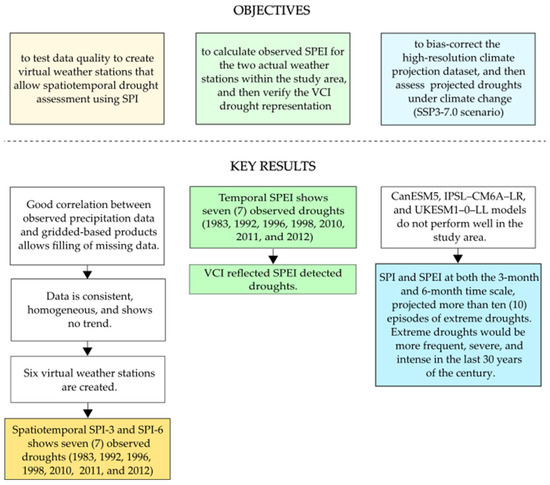 OBJECTIVES

to test data quality to create virtual weather stations that allow spatiotemporal drought assessment using SPI

to calculate observed SPEI for the two actual weather stations within the study area, and then verify the VCI drought representation

to bias-correct the high-resolution climate projection dataset, and then assess projected droughts under climate change (SSP3-7.0 scenario)

KEY RESULTS

Good correlation between observed precipitation data and gridded-based products allows filling of missing data.

Data is consistent, homogeneous, and shows no trend.

Six virtual weather stations are created.

Spatiotemporal SPI-3 and SPI-6 shows seven (7) observed droughts (1983, 1992, 1996, 1998, 2010, 2011, and 2012)

Temporal SPEI shows seven (7) observed droughts (1983, 1992, 1996, 1998, 2010, 2011, and 2012)

VCI reflected SPEI detected droughts.

CanESM5, IPSL–CM6A–LR, and UKESM1–0–LL models do not perform well in the study area.

SPI and SPEI at both the 3-month and 6-month time scale, projected more than ten (10) episodes of extreme droughts. Extreme droughts would be more frequent, severe, and intense in the last 30 years of the century.